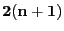 $\mathbf{2(n+1)}$